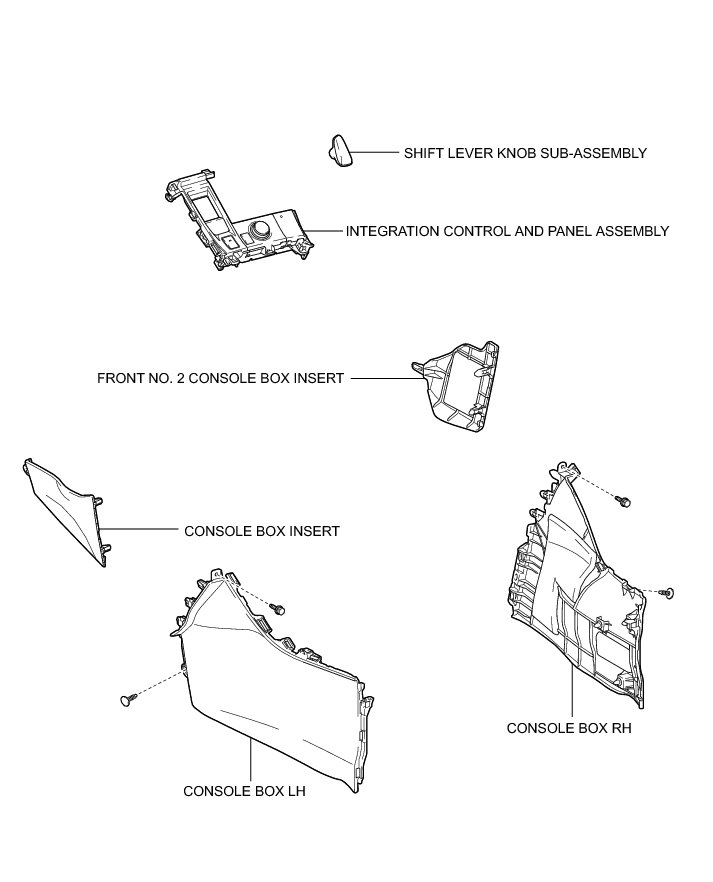 SHIFT LEVER KNOB SUB-ASSEMBLY

INTEGRATION CONTROL AND PANEL ASSEMBLY

FRONT NO. 2 CONSOLE BOX INSERT

CONSOLE BOX INSERT

CONSOLE BOX RH

CONSOLE BOX LH